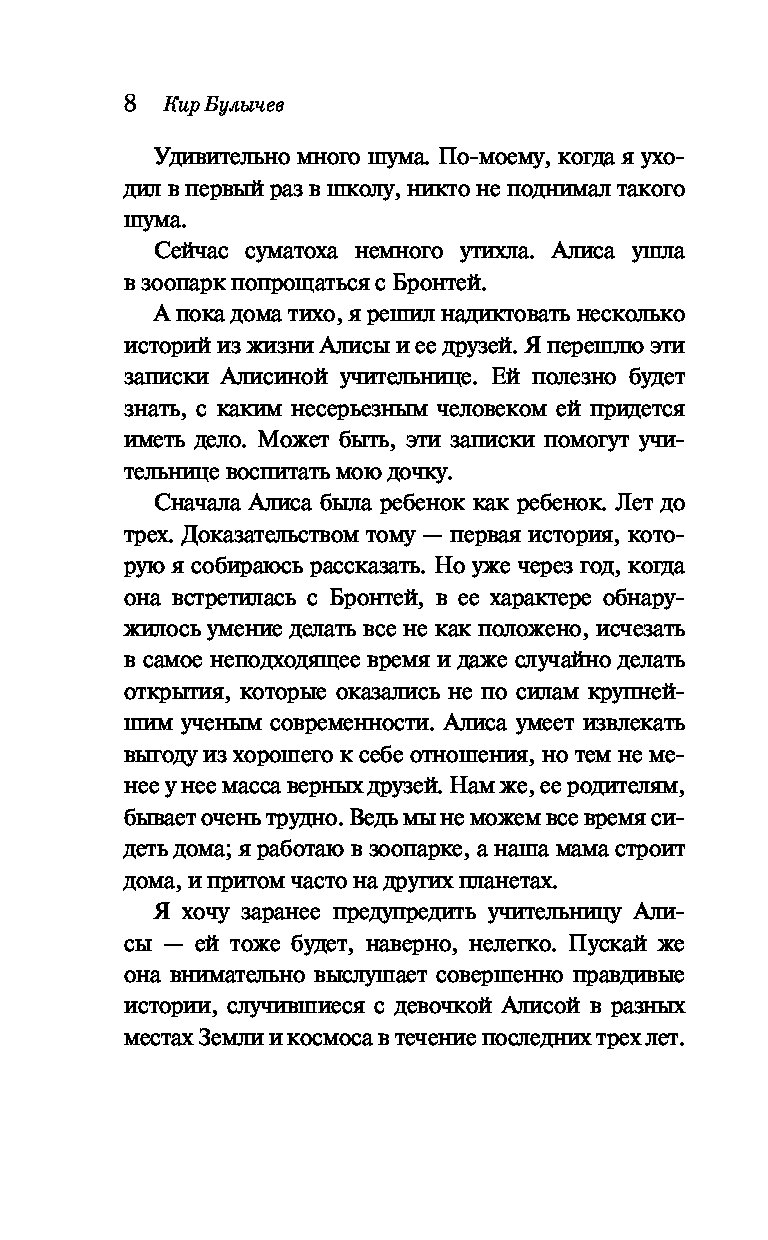 8 Кир Булычев

Удивительно много шума. По-моему, когда я уходил в первый раз в школу, никто не поднимал такого шума.

Сейчас суматоха немного утихла. Алиса ушла в зоопарк попрощаться с Бронтей.

А пока дома тихо, я решил надиктовать несколько историй из жизни Алисы и ее друзей. Я перешлю эти записки Алисиной учительнице. Ей полезно будет знать, с каким несерьезным человеком ей придется иметь дело. Может быть, эти записки помогут учительнице воспитать мою дочку.

Сначала Алиса была ребенок как ребенок. Лет до трех. Доказательством тому — первая история, которую я собираюсь рассказать. Но уже через год, когда она встретилась с Бронтей, в ее характере обнаружилось умение делать все не как положено, исчезать в самое неподходящее время и даже случайно делать открытия, которые оказались не по силам крупнейшим ученым современности. Алиса умеет извлекать выгоду из хорошего к себе отношения, но тем не менее у нее масса верных друзей. Нам же, ее родителям, бывает очень трудно. Ведь мы не можем все время сидеть дома; я работаю в зоопарке, а наша мама строит дома, и притом часто на других планетах.

Я хочу заранее предупредить учительницу Алисы — ей тоже будет, наверно, нелегко. Пускай же она внимательно выслушает совершенно правдивые истории, случившиеся с девочкой Алисой в разных местах Земли и космоса в течение последних трех лет.